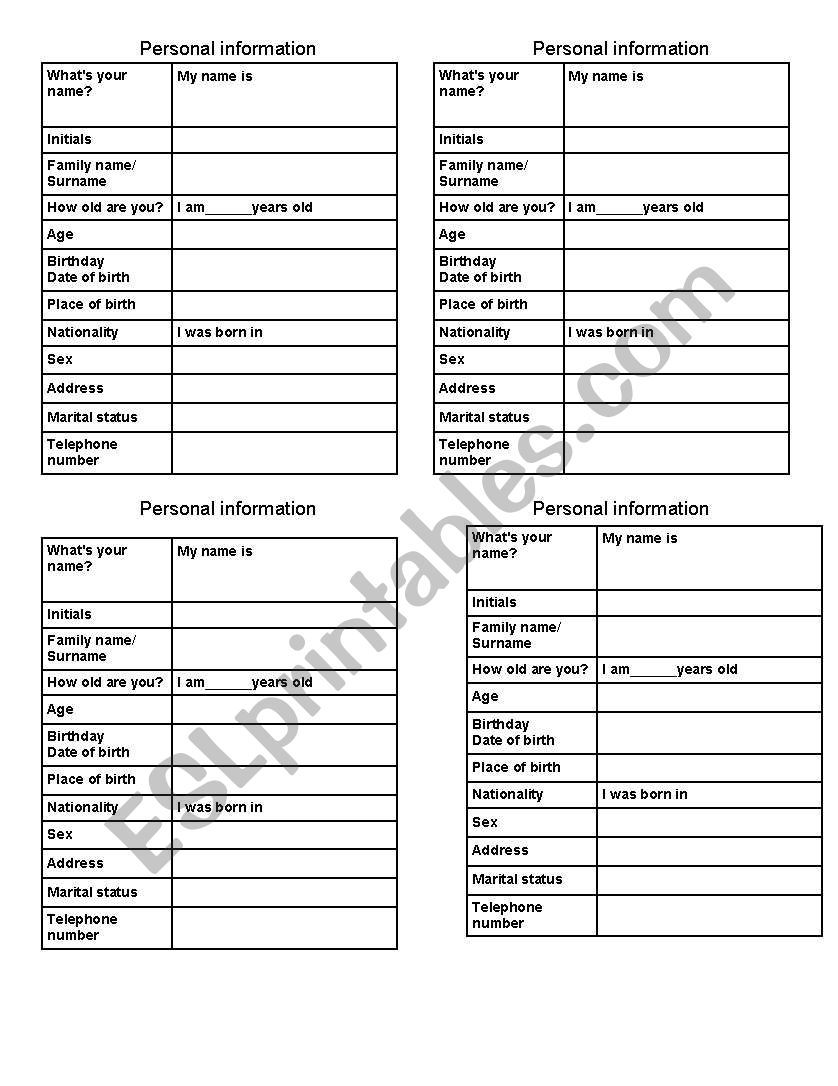 Personal information

| What's your name? | My name is |
|---|---|
| Initials | |
| Family name/ Surname | |
| How old are you? | I am______years old |
| Age | |
| Birthday Date of birth | |
| Place of birth | |
| Nationality | I was born in |
| Sex | |
| Address | |
| Marital status | |
| Telephone number | |

Personal information

| What's your name? | My name is |
|---|---|
| Initials | |
| Family name/ Surname | |
| How old are you? | I am______years old |
| Age | |
| Birthday Date of birth | |
| Place of birth | |
| Nationality | I was born in |
| Sex | |
| Address | |
| Marital status | |
| Telephone number | |

Personal information

| What's your name? | My name is |
|---|---|
| Initials | |
| Family name/ Surname | |
| How old are you? | I am______years old |
| Age | |
| Birthday Date of birth | |
| Place of birth | |
| Nationality | I was born in |
| Sex | |
| Address | |
| Marital status | |
| Telephone number | |

Personal information

| What's your name? | My name is |
|---|---|
| Initials | |
| Family name/ Surname | |
| How old are you? | I am______years old |
| Age | |
| Birthday Date of birth | |
| Place of birth | |
| Nationality | I was born in |
| Sex | |
| Address | |
| Marital status | |
| Telephone number | |

ESLprintables.com